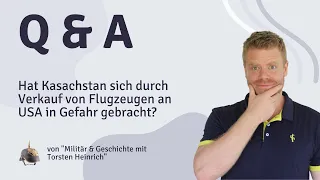 Q & A

Hat Kasachstan sich durch Verkauf von Flugzeugen an USA in Gefahr gebracht?

von "Militär & Geschichte mit Torsten Heinrich"